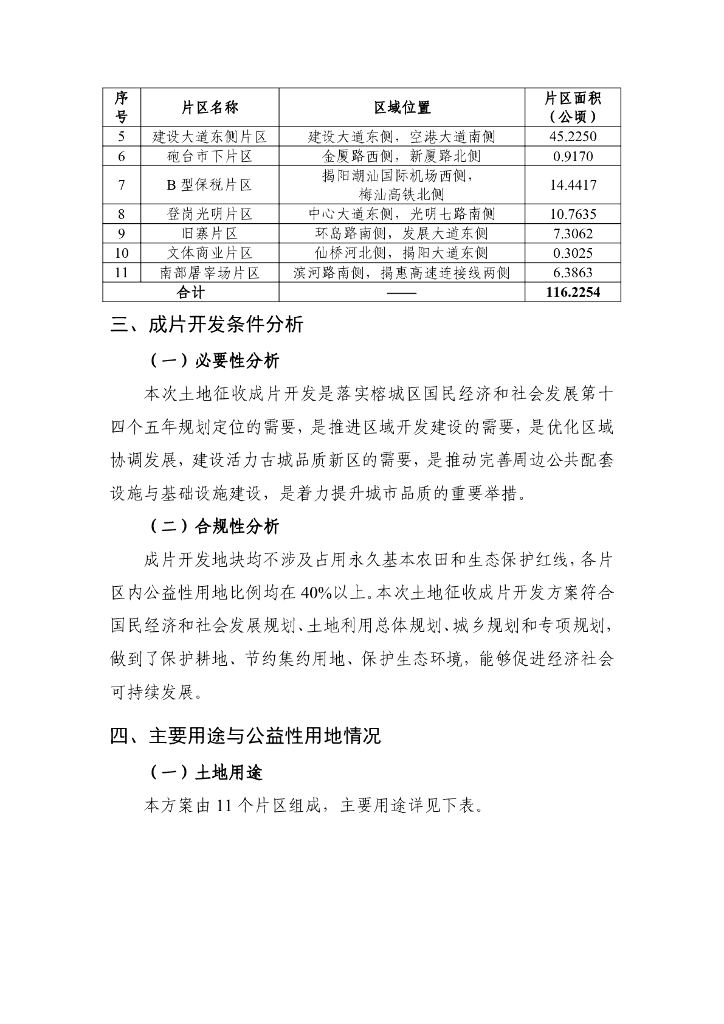 | 序号 | 片区名称 | 区域位置 | 片区面积（公顷） |
|---|---|---|---|
| 5 | 建设大道东侧片区 | 建设大道东侧，空港大道南侧 | 45.2250 |
| 6 | 砲台市下片区 | 金厦路西侧，新厦路北侧 | 0.9170 |
| 7 | B型保税片区 | 揭阳潮汕国际机场西侧，梅汕高铁北侧 | 14.4417 |
| 8 | 登岗光明片区 | 中心大道东侧，光明七路南侧 | 10.7635 |
| 9 | 旧寨片区 | 环岛路南侧，发展大道东侧 | 7.3062 |
| 10 | 文体商业片区 | 仙桥河北侧，揭阳大道东侧 | 0.3025 |
| 11 | 南部屠宰场片区 | 滨河路南侧，揭惠高速连接线两侧 | 6.3863 |
| 合计 | | —— | 116.2254 |

三、成片开发条件分析

（一）必要性分析

本次土地征收成片开发是落实榕城区国民经济和社会发展第十四个五年规划定位的需要，是推进区域开发建设的需要，是优化区域协调发展，建设活力古城品质新区的需要，是推动完善周边公共配套设施与基础设施建设，是着力提升城市品质的重要举措。

（二）合规性分析

成片开发地块均不涉及占用永久基本农田和生态保护红线，各片区内公益性用地比例均在40%以上。本次土地征收成片开发方案符合国民经济和社会发展规划、土地利用总体规划、城乡规划和专项规划，做到了保护耕地、节约集约用地、保护生态环境，能够促进经济社会可持续发展。

四、主要用途与公益性用地情况

（一）土地用途

本方案由11个片区组成，主要用途详见下表。